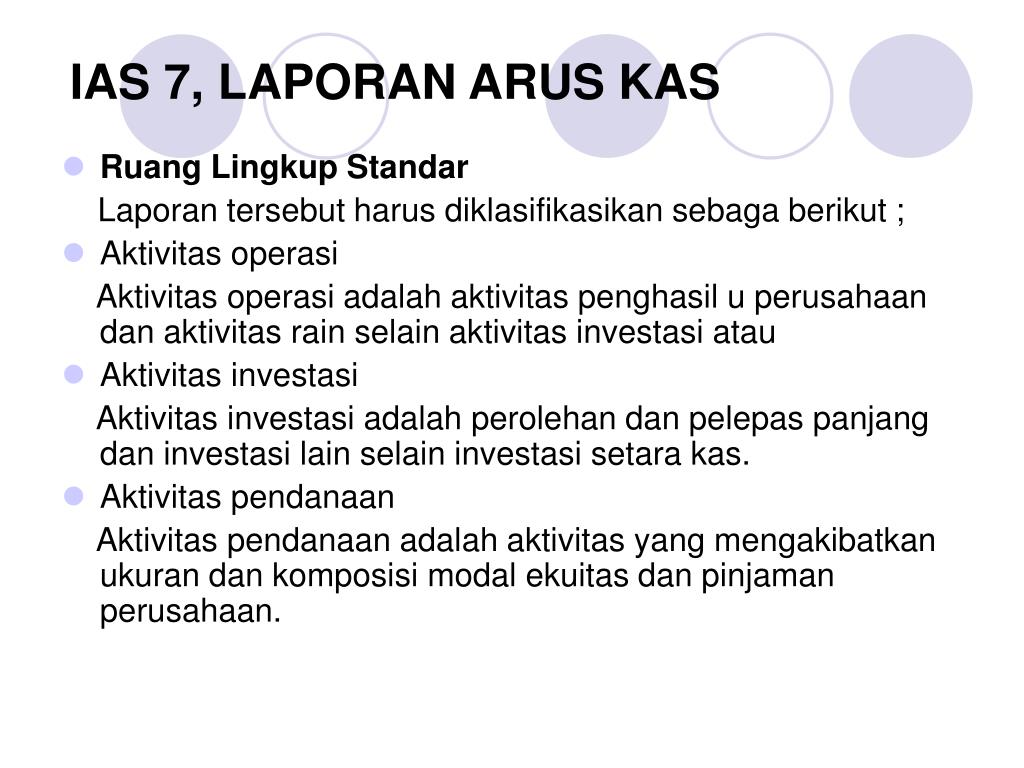 IAS 7, LAPORAN ARUS KAS

Ruang Lingkup Standar

Laporan tersebut harus diklasifikasikan sebaga berikut ;

Aktivitas operasi

Aktivitas operasi adalah aktivitas penghasil u perusahaan dan aktivitas rain selain aktivitas investasi atau

Aktivitas investasi

Aktivitas investasi adalah perolehan dan pelepas panjang dan investasi lain selain investasi setara kas.

Aktivitas pendanaan

Aktivitas pendanaan adalah aktivitas yang mengakibatkan ukuran dan komposisi modal ekuitas dan pinjaman perusahaan.